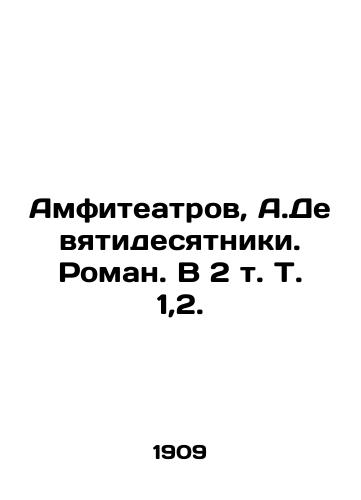 Амфитеатров, А.Девятидесятники. Роман. В 2 т. Т. 1,2.

1909